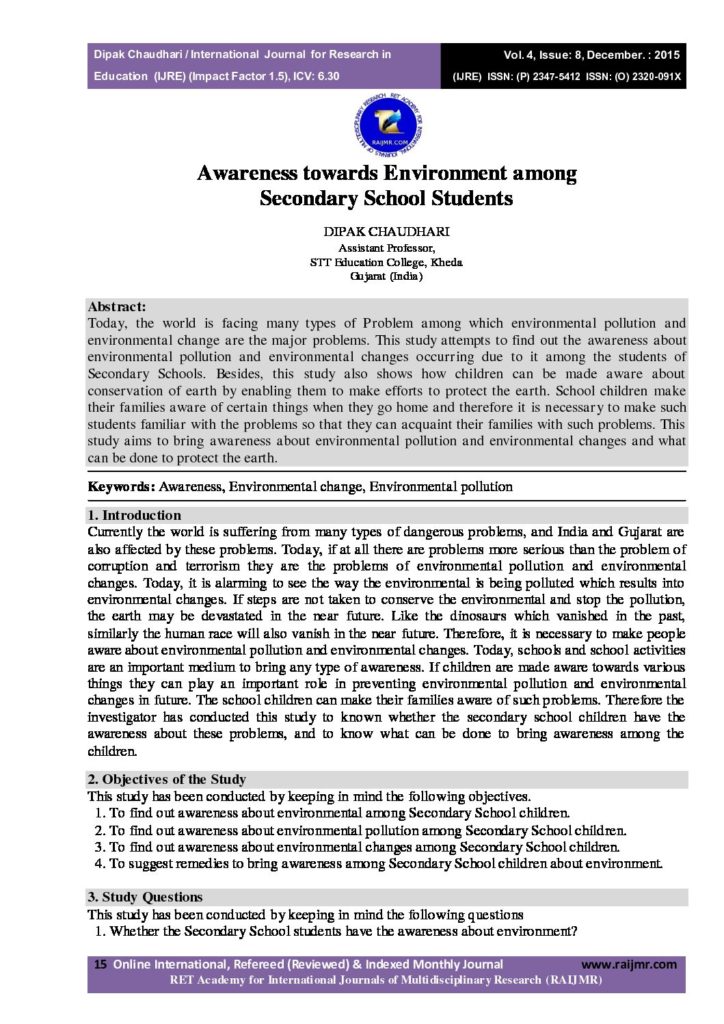 Dipak Chaudhari / International Journal for Research in Education (IJRE) (Impact Factor 1.5), ICV: 6.30

Vol. 4, Issue: 8, December. : 2015
(IJRE) ISSN: (P) 2347-5412 ISSN: (O) 2320-091X

RAIJMR.COM

Awareness towards Environment among Secondary School Students

DIPAK CHAUDHARI
Assistant Professor,
STT Education College, Kheda
Gujarat (India)

Abstract:
Today, the world is facing many types of Problem among which environmental pollution and environmental change are the major problems. This study attempts to find out the awareness about environmental pollution and environmental changes occurring due to it among the students of Secondary Schools. Besides, this study also shows how children can be made aware about conservation of earth by enabling them to make efforts to protect the earth. School children make their families aware of certain things when they go home and therefore it is necessary to make such students familiar with the problems so that they can acquaint their families with such problems. This study aims to bring awareness about environmental pollution and environmental changes and what can be done to protect the earth.

Keywords: Awareness, Environmental change, Environmental pollution

1. Introduction
Currently the world is suffering from many types of dangerous problems, and India and Gujarat are also affected by these problems. Today, if at all there are problems more serious than the problem of corruption and terrorism they are the problems of environmental pollution and environmental changes. Today, it is alarming to see the way the environmental is being polluted which results into environmental changes. If steps are not taken to conserve the environmental and stop the pollution, the earth may be devastated in the near future. Like the dinosaurs which vanished in the past, similarly the human race will also vanish in the near future. Therefore, it is necessary to make people aware about environmental pollution and environmental changes. Today, schools and school activities are an important medium to bring any type of awareness. If children are made aware towards various things they can play an important role in preventing environmental pollution and environmental changes in future. The school children can make their families aware of such problems. Therefore the investigator has conducted this study to known whether the secondary school children have the awareness about these problems, and to know what can be done to bring awareness among the children.

2. Objectives of the Study
This study has been conducted by keeping in mind the following objectives.
1. To find out awareness about environmental among Secondary School children.
2. To find out awareness about environmental pollution among Secondary School children.
3. To find out awareness about environmental changes among Secondary School children.
4. To suggest remedies to bring awareness among Secondary School children about environment.

3. Study Questions
This study has been conducted by keeping in mind the following questions
1. Whether the Secondary School students have the awareness about environment?

15 Online International, Refereed (Reviewed) & Indexed Monthly Journal www.raijmr.com
RET Academy for International Journals of Multidisciplinary Research (RAIJMR)